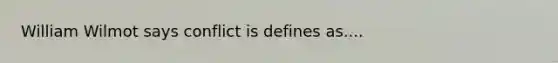 William Wilmot says conflict is defines as....